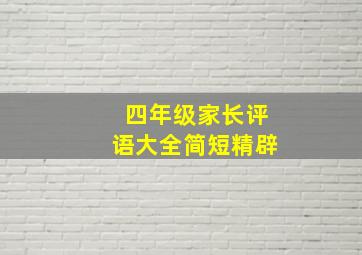 四年级家长评语大全简短精辟